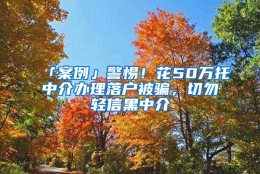 「案例」警惕！花50万托中介办理落户被骗，切勿轻信黑中介